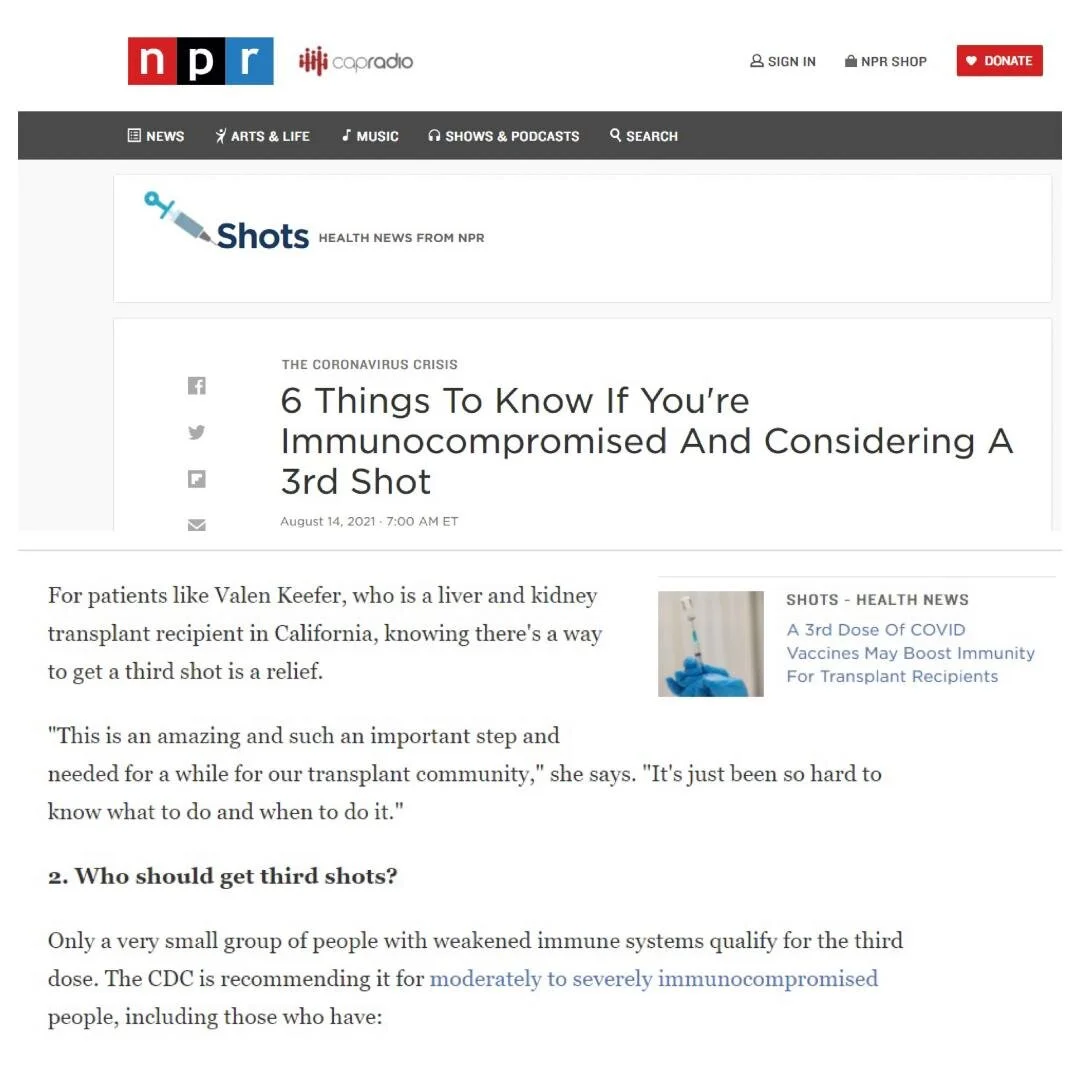 npr capradio

SIGN IN NPR SHOP DONATE

NEWS ARTS & LIFE MUSIC SHOWS & PODCASTS SEARCH

Shots HEALTH NEWS FROM NPR

THE CORONAVIRUS CRISIS

6 Things To Know If You're Immunocompromised And Considering A 3rd Shot

August 14, 2021 · 7:00 AM ET

For patients like Valen Keefer, who is a liver and kidney transplant recipient in California, knowing there's a way to get a third shot is a relief.

SHOTS - HEALTH NEWS
A 3rd Dose Of COVID Vaccines May Boost Immunity For Transplant Recipients

"This is an amazing and such an important step and needed for a while for our transplant community," she says. "It's just been so hard to know what to do and when to do it."

2. Who should get third shots?

Only a very small group of people with weakened immune systems qualify for the third dose. The CDC is recommending it for moderately to severely immunocompromised people, including those who have: